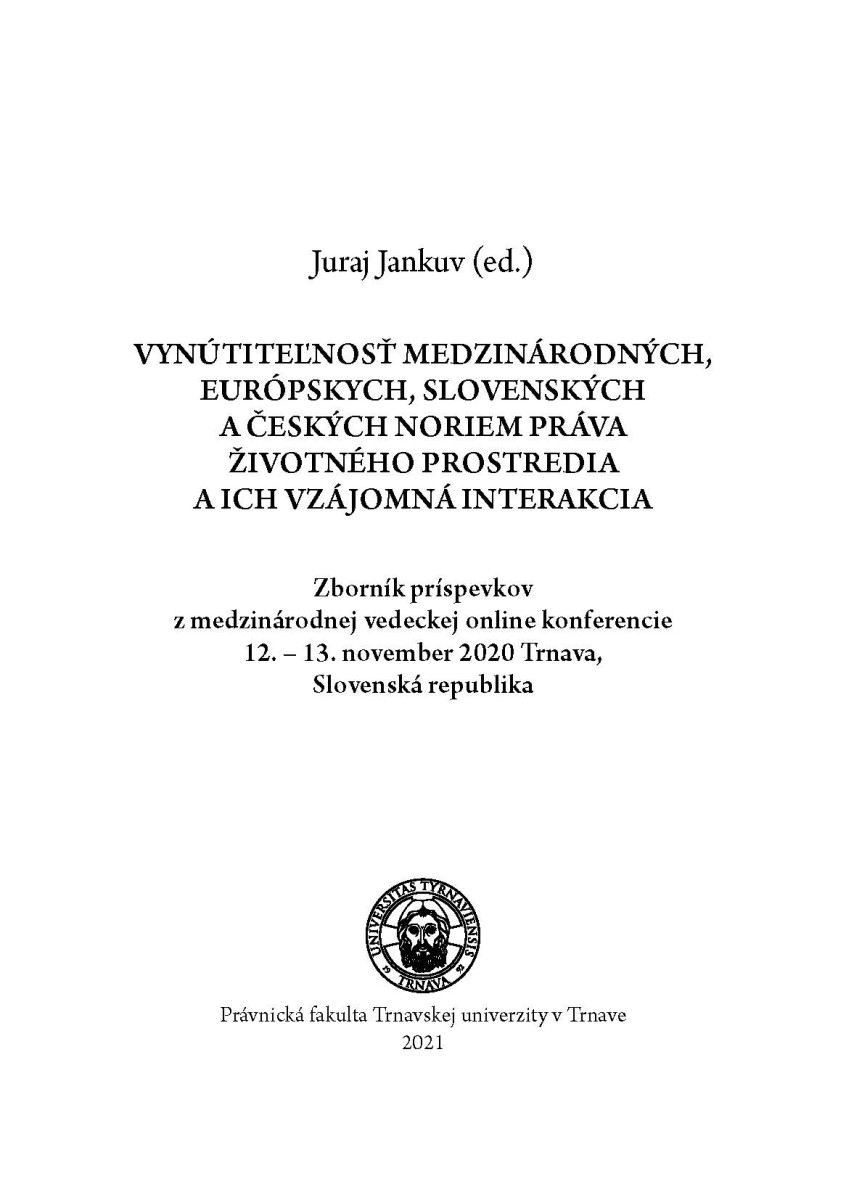 Juraj Jankuv (ed.)

VYNÚTITEĽNOSŤ MEDZINÁRODNÝCH, EURÓPSKYCH, SLOVENSKÝCH A ČESKÝCH NORIEM PRÁVA ŽIVOTNÉHO PROSTREDIA A ICH VZÁJOMNÁ INTERAKCIA

Zborník príspevkov z medzinárodnej vedeckej online konferencie 12. – 13. november 2020 Trnava, Slovenská republika

UNIVERSITAS TYRNAVIENSIS TRNAVA

Právnická fakulta Trnavskej univerzity v Trnave
2021